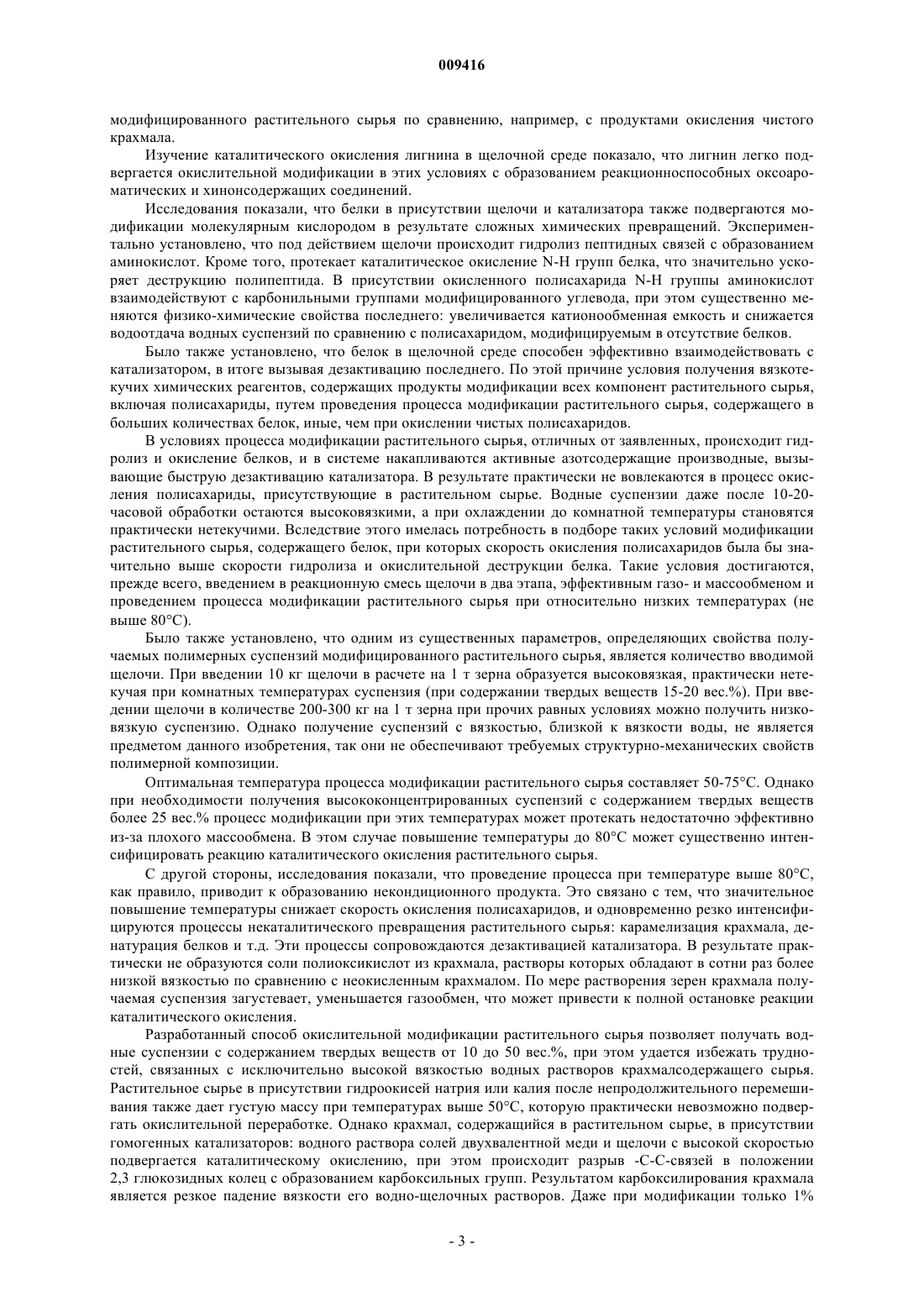 009416

модифицированного растительного сырья по сравнению, например, с продуктами окисления чистого крахмала.

Изучение каталитического окисления лигнина в щелочной среде показало, что лигнин легко подвергается окислительной модификации в этих условиях с образованием реакционноспособных оксоароматических и хинонсодержащих соединений.

Исследования показали, что белки в присутствии щелочи и катализатора также подвергаются модификации молекулярным кислородом в результате сложных химических превращений. Экспериментально установлено, что под действием щелочи происходит гидролиз пептидных связей с образованием аминокислот. Кроме того, протекает каталитическое окисление N-H групп белка, что значительно ускоряет деструкцию полипептида. В присутствии окисленного полисахарида N-H группы аминокислот взаимодействуют с карбонильными группами модифицированного углевода, при этом существенно меняются физико-химические свойства последнего: увеличивается катионообменная емкость и снижается водоотдача водных суспензий по сравнению с полисахаридом, модифицируемым в отсутствие белков.

Было также установлено, что белок в щелочной среде способен эффективно взаимодействовать с катализатором, в итоге вызывая дезактивацию последнего. По этой причине условия получения вязкотекучих химических реагентов, содержащих продукты модификации всех компонент растительного сырья, включая полисахариды, путем проведения процесса модификации растительного сырья, содержащего в больших количествах белок, иные, чем при окислении чистых полисахаридов.

В условиях процесса модификации растительного сырья, отличных от заявленных, происходит гидролиз и окисление белков, и в системе накапливаются активные азотсодержащие производные, вызывающие быструю дезактивацию катализатора. В результате практически не вовлекаются в процесс окисления полисахариды, присутствующие в растительном сырье. Водные суспензии даже после 10-20-часовой обработки остаются высоковязкими, а при охлаждении до комнатной температуры становятся практически нетекучими. Вследствие этого имелась потребность в подборе таких условий модификации растительного сырья, содержащего белок, при которых скорость окисления полисахаридов была бы значительно выше скорости гидролиза и окислительной деструкции белка. Такие условия достигаются, прежде всего, введением в реакционную смесь щелочи в два этапа, эффективным газо- и массообменом и проведением процесса модификации растительного сырья при относительно низких температурах (не выше 80°С).

Было также установлено, что одним из существенных параметров, определяющих свойства получаемых полимерных суспензий модифицированного растительного сырья, является количество вводимой щелочи. При введении 10 кг щелочи в расчете на 1 т зерна образуется высоковязкая, практически нетекучая при комнатных температурах суспензия (при содержании твердых веществ 15-20 вес.%). При введении щелочи в количестве 200-300 кг на 1 т зерна при прочих равных условиях можно получить низковязкую суспензию. Однако получение суспензий с вязкостью, близкой к вязкости воды, не является предметом данного изобретения, так они не обеспечивают требуемых структурно-механических свойств полимерной композиции.

Оптимальная температура процесса модификации растительного сырья составляет 50-75°С. Однако при необходимости получения высококонцентрированных суспензий с содержанием твердых веществ более 25 вес.% процесс модификации при этих температурах может протекать недостаточно эффективно из-за плохого массообмена. В этом случае повышение температуры до 80°С может существенно интенсифицировать реакцию каталитического окисления растительного сырья.

С другой стороны, исследования показали, что проведение процесса при температуре выше 80°С, как правило, приводит к образованию некондиционного продукта. Это связано с тем, что значительное повышение температуры снижает скорость окисления полисахаридов, и одновременно резко интенсифицируются процессы некаталитического превращения растительного сырья: карамелизация крахмала, денатурация белков и т.д. Эти процессы сопровождаются дезактивацией катализатора. В результате практически не образуются соли полиоксикислот из крахмала, растворы которых обладают в сотни раз более низкой вязкостью по сравнению с неокисленным крахмалом. По мере растворения зерен крахмала получаемая суспензия загустевает, уменьшается газообмен, что может привести к полной остановке реакции каталитического окисления.

Разработанный способ окислительной модификации растительного сырья позволяет получать водные суспензии с содержанием твердых веществ от 10 до 50 вес.%, при этом удается избежать трудностей, связанных с исключительно высокой вязкостью водных растворов крахмалсодержащего сырья. Растительное сырье в присутствии гидроокисей натрия или калия после непродолжительного перемешивания также дает густую массу при температурах выше 50°С, которую практически невозможно подвергать окислительной переработке. Однако крахмал, содержащийся в растительном сырье, в присутствии гомогенных катализаторов: водного раствора солей двухвалентной меди и щелочи с высокой скоростью подвергается каталитическому окислению, при этом происходит разрыв -С-С-связей в положении 2,3 глюкозидных колец с образованием карбоксильных групп. Результатом карбоксилирования крахмала является резкое падение вязкости его водно-щелочных растворов. Даже при модификации только 1%

- 3 -